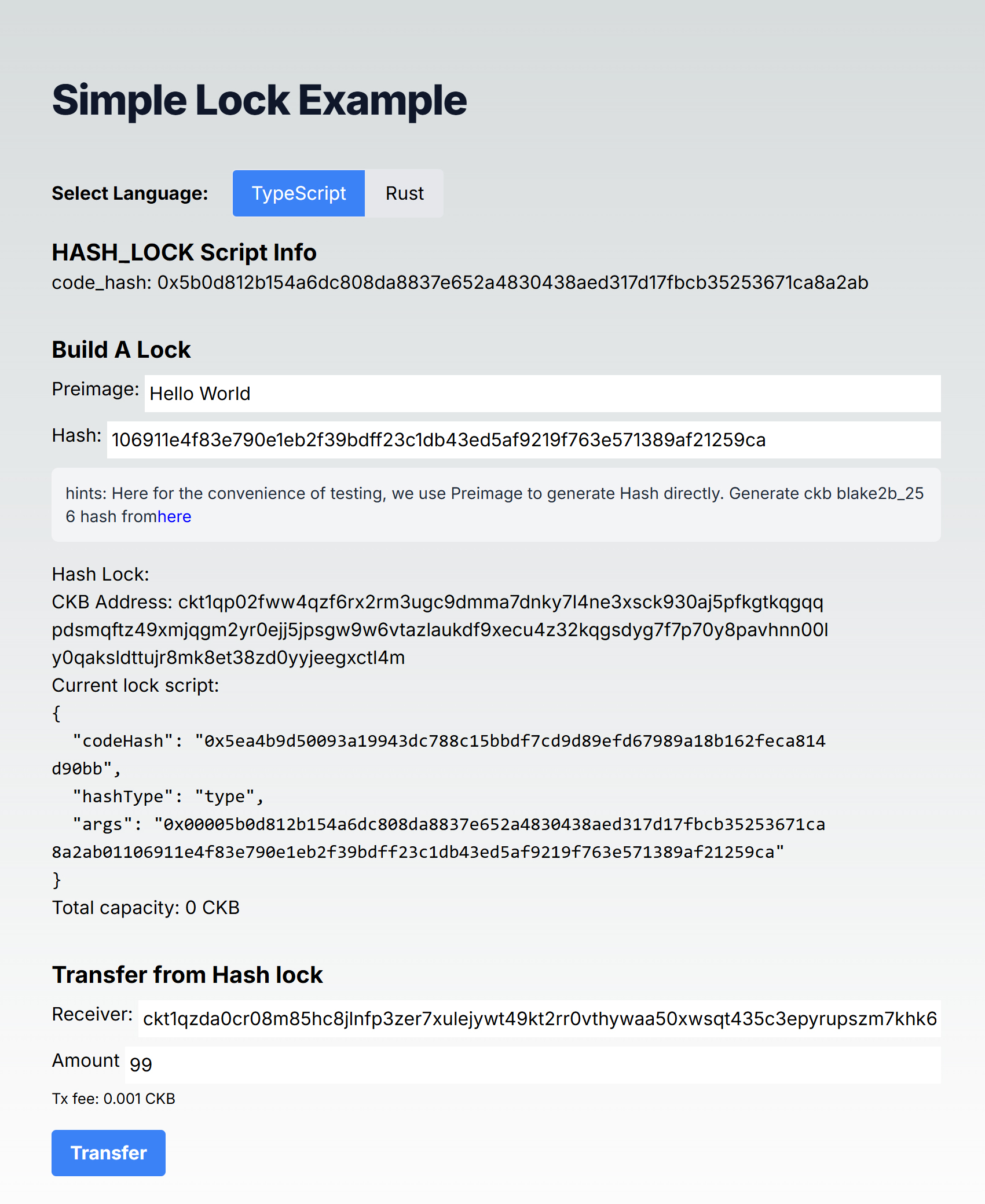 Simple Lock Example

Select Language: TypeScript Rust

HASH_LOCK Script Info

code_hash: 0x5b0d812b154a6dc808da8837e652a4830438aed317d17fbcb35253671ca8a2ab

Build A Lock

Preimage: Hello World

Hash: 106911e4f83e790e1eb2f39bdff23c1db43ed5af9219f763e571389af21259ca

hints: Here for the convenience of testing, we use Preimage to generate Hash directly. Generate ckb blake2b_256 hash fromhere

Hash Lock:
CKB Address: ckt1qp02fww4qzf6rx2rm3ugc9dmma7dnky7l4ne3xsck930aj5pfkgtkqgqqpdsmqftz49xmjqgm2yr0ejj5jpsgw9w6vtazlaukdf9xecu4z32kqgsdyg7f7p70y8pavhnn00ly0qaksldttujr8mk8et38zd0yyjeegxctl4m
Current lock script:
{
"codeHash": "0x5ea4b9d50093a19943dc788c15bbdf7cd9d89efd67989a18b162feca814d90bb",
"hashType": "type",
"args": "0x00005b0d812b154a6dc808da8837e652a4830438aed317d17fbcb35253671ca8a2ab01106911e4f83e790e1eb2f39bdff23c1db43ed5af9219f763e571389af21259ca"
}
Total capacity: 0 CKB

Transfer from Hash lock

Receiver: ckt1qzda0cr08m85hc8jlnfp3zer7xulejywt49kt2rr0vthywaa50xwsqt435c3epyrupszm7khk6

Amount 99

Tx fee: 0.001 CKB

Transfer